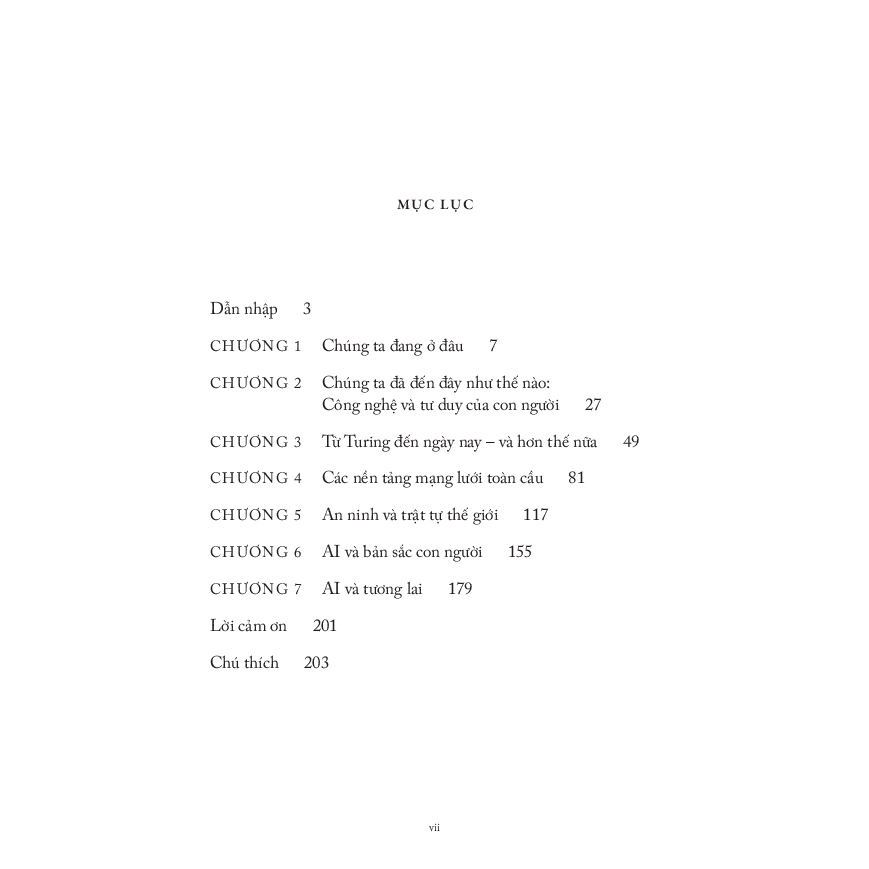 MỤC LỤC

Dẫn nhập 3

CHƯƠNG 1 Chúng ta đang ở đâu 7

CHƯƠNG 2 Chúng ta đã đến đây như thế nào: Công nghệ và tư duy của con người 27

CHƯƠNG 3 Từ Turing đến ngày nay – và hơn thế nữa 49

CHƯƠNG 4 Các nền tảng mạng lưới toàn cầu 81

CHƯƠNG 5 An ninh và trật tự thế giới 117

CHƯƠNG 6 AI và bản sắc con người 155

CHƯƠNG 7 AI và tương lai 179

Lời cảm ơn 201

Chú thích 203

vii